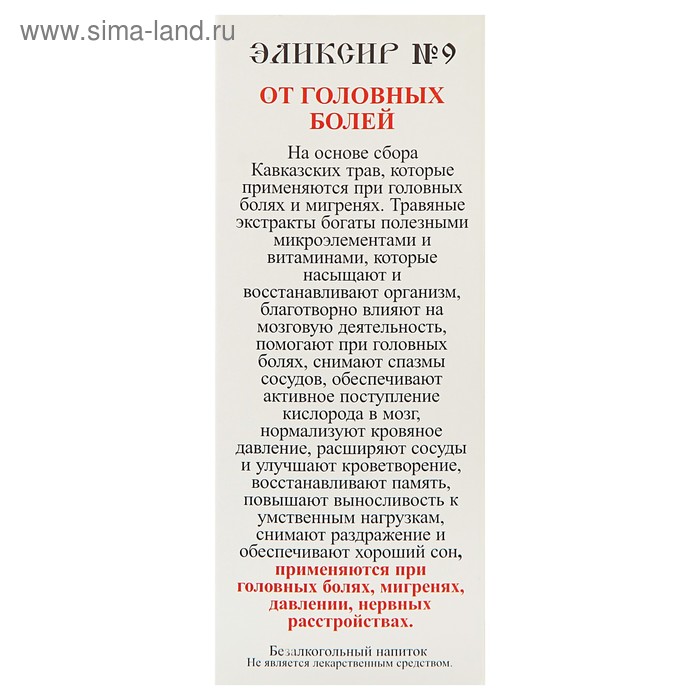 ЭЛИКСИР №9

ОТ ГОЛОВНЫХ БОЛЕЙ

На основе сбора Кавказских трав, которые применяются при головных болях и мигренях. Травяные экстракты богаты полезными микроэлементами и витаминами, которые насыщают и восстанавливают организм, благотворно влияют на мозговую деятельность, помогают при головных болях, снимают спазмы сосудов, обеспечивают активное поступление кислорода в мозг, нормализуют кровяное давление, расширяют сосуды и улучшают кроветворение, восстанавливают память, повышают выносливость к умственным нагрузкам, снимают раздражение и обеспечивают хороший сон, применяются при головных болях, мигренях, давлении, нервных расстройствах.

Безалкогольный напиток
Не является лекарственным средством.

www.sima-land.ru